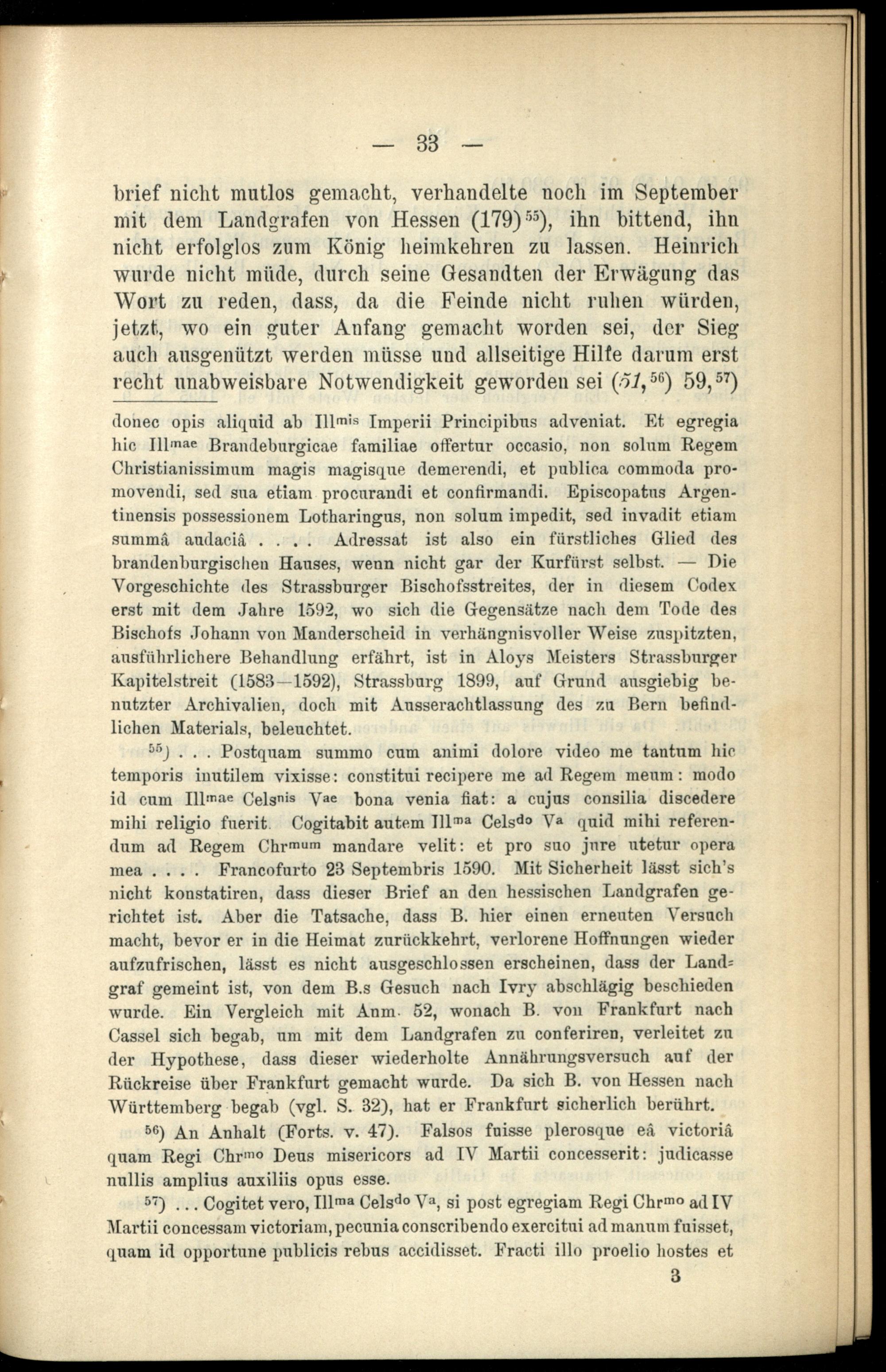 — 33 —

brief nicht mutlos gemacht, verhandelte noch im September mit dem Landgrafen von Hessen (179)$^{55}$), ihn bittend, ihn nicht erfolglos zum König heimkehren zu lassen. Heinrich wurde nicht müde, durch seine Gesandten der Erwägung das Wort zu reden, dass, da die Feinde nicht ruhen würden, jetzt, wo ein guter Anfang gemacht worden sei, der Sieg auch ausgenützt werden müsse und allseitige Hilfe darum erst recht unabweisbare Notwendigkeit geworden sei (51,$^{56}$) 59,$^{57}$)

donec opis aliquid ab Ill$^{mis}$ Imperii Principibus adveniat. Et egregia hic Ill$^{mae}$ Brandeburgicae familiae offertur occasio, non solum Regem Christianissimum magis magisque demerendi, et publica commoda promovendi, sed sua etiam procurandi et confirmandi. Episcopatus Argentinensis possessionem Lotharingus, non solum impedit, sed invadit etiam summâ audaciâ . . . . Adressat ist also ein fürstliches Glied des brandenburgischen Hauses, wenn nicht gar der Kurfürst selbst. — Die Vorgeschichte des Strassburger Bischofsstreites, der in diesem Codex erst mit dem Jahre 1592, wo sich die Gegensätze nach dem Tode des Bischofs Johann von Manderscheid in verhängnisvoller Weise zuspitzten, ausführlichere Behandlung erfährt, ist in Aloys Meisters Strassburger Kapitelstreit (1583—1592), Strassburg 1899, auf Grund ausgiebig benutzter Archivalien, doch mit Ausserachtlassung des zu Bern befindlichen Materials, beleuchtet.

$^{55}$) . . . Postquam summo cum animi dolore video me tantum hic temporis inutilem vixisse: constitui recipere me ad Regem meum: modo id cum Ill$^{mae}$ Cels$^{nis}$ V$^{ae}$ bona venia fiat: a cujus consilia discedere mihi religio fuerit. Cogitabit autem Ill$^{ma}$ Cels$^{do}$ V$^{a}$ quid mihi referendum ad Regem Chr$^{mum}$ mandare velit: et pro suo jure utetur opera mea . . . . Francofurto 23 Septembris 1590. Mit Sicherheit lässt sich's nicht konstatiren, dass dieser Brief an den hessischen Landgrafen gerichtet ist. Aber die Tatsache, dass B. hier einen erneuten Versuch macht, bevor er in die Heimat zurückkehrt, verlorene Hoffnungen wieder aufzufrischen, lässt es nicht ausgeschlossen erscheinen, dass der Landgraf gemeint ist, von dem B.s Gesuch nach Ivry abschlägig beschieden wurde. Ein Vergleich mit Anm. 52, wonach B. von Frankfurt nach Cassel sich begab, um mit dem Landgrafen zu conferiren, verleitet zu der Hypothese, dass dieser wiederholte Annährungsversuch auf der Rückreise über Frankfurt gemacht wurde. Da sich B. von Hessen nach Württemberg begab (vgl. S. 32), hat er Frankfurt sicherlich berührt.

$^{56}$) An Anhalt (Forts. v. 47). Falsos fuisse plerosque eâ victoriâ quam Regi Chr$^{mo}$ Deus misericors ad IV Martii concesserit: judicasse nullis amplius auxiliis opus esse.

$^{57}$) . . . Cogitet vero, Ill$^{ma}$ Cels$^{do}$ V$^{a}$, si post egregiam Regi Chr$^{mo}$ ad IV Martii concessam victoriam, pecunia conscribendo exercitui ad manum fuisset, quam id opportune publicis rebus accidisset. Fracti illo proelio hostes et

3